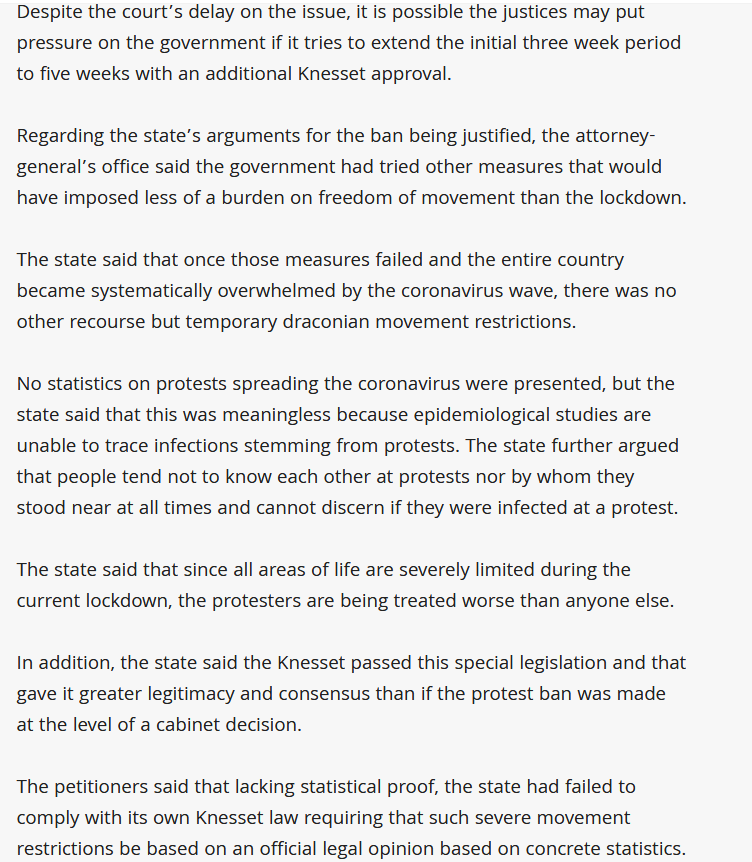 Despite the court's delay on the issue, it is possible the justices may put pressure on the government if it tries to extend the initial three week period to five weeks with an additional Knesset approval.

Regarding the state's arguments for the ban being justified, the attorney-general's office said the government had tried other measures that would have imposed less of a burden on freedom of movement than the lockdown.

The state said that once those measures failed and the entire country became systematically overwhelmed by the coronavirus wave, there was no other recourse but temporary draconian movement restrictions.

No statistics on protests spreading the coronavirus were presented, but the state said that this was meaningless because epidemiological studies are unable to trace infections stemming from protests. The state further argued that people tend not to know each other at protests nor by whom they stood near at all times and cannot discern if they were infected at a protest.

The state said that since all areas of life are severely limited during the current lockdown, the protesters are being treated worse than anyone else.

In addition, the state said the Knesset passed this special legislation and that gave it greater legitimacy and consensus than if the protest ban was made at the level of a cabinet decision.

The petitioners said that lacking statistical proof, the state had failed to comply with its own Knesset law requiring that such severe movement restrictions be based on an official legal opinion based on concrete statistics.